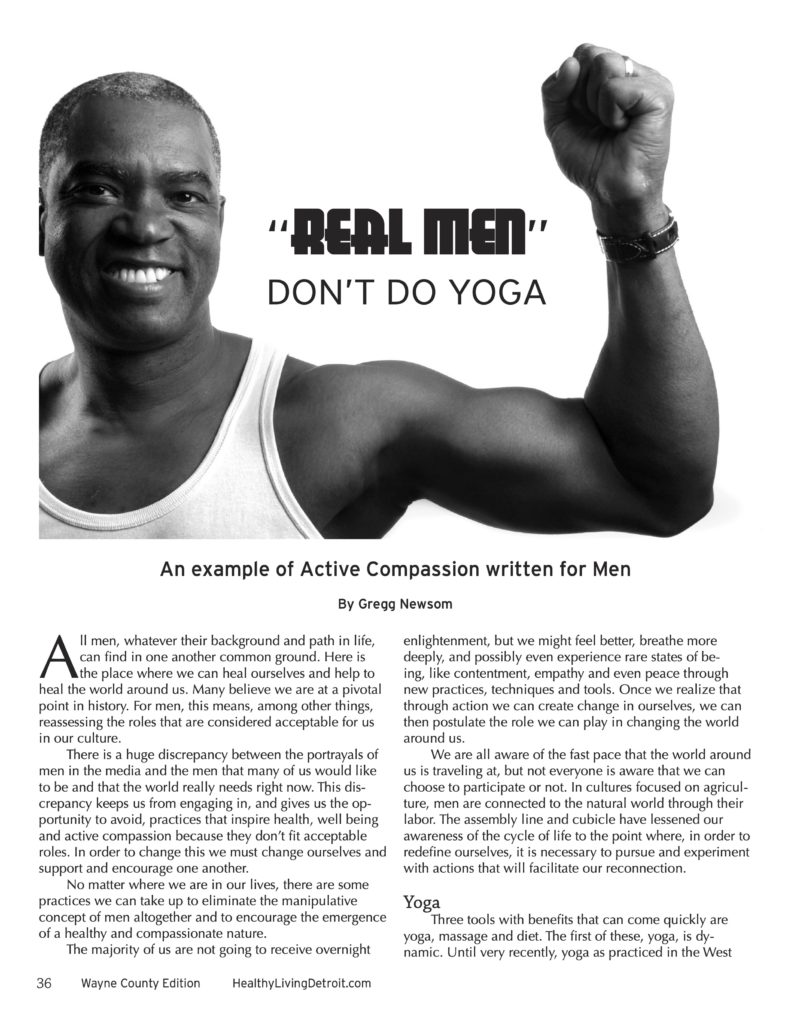 "REAL MEN"
DON'T DO YOGA

An example of Active Compassion written for Men

By Gregg Newsom

All men, whatever their background and path in life, can find in one another common ground. Here is the place where we can heal ourselves and help to heal the world around us. Many believe we are at a pivotal point in history. For men, this means, among other things, reassessing the roles that are considered acceptable for us in our culture.

There is a huge discrepancy between the portrayals of men in the media and the men that many of us would like to be and that the world really needs right now. This discrepancy keeps us from engaging in, and gives us the opportunity to avoid, practices that inspire health, well being and active compassion because they don't fit acceptable roles. In order to change this we must change ourselves and support and encourage one another.

No matter where we are in our lives, there are some practices we can take up to eliminate the manipulative concept of men altogether and to encourage the emergence of a healthy and compassionate nature.

The majority of us are not going to receive overnight enlightenment, but we might feel better, breathe more deeply, and possibly even experience rare states of being, like contentment, empathy and even peace through new practices, techniques and tools. Once we realize that through action we can create change in ourselves, we can then postulate the role we can play in changing the world around us.

We are all aware of the fast pace that the world around us is traveling at, but not everyone is aware that we can choose to participate or not. In cultures focused on agriculture, men are connected to the natural world through their labor. The assembly line and cubicle have lessened our awareness of the cycle of life to the point where, in order to redefine ourselves, it is necessary to pursue and experiment with actions that will facilitate our reconnection.

Yoga

Three tools with benefits that can come quickly are yoga, massage and diet. The first of these, yoga, is dynamic. Until very recently, yoga as practiced in the West

36 Wayne County Edition HealthyLivingDetroit.com